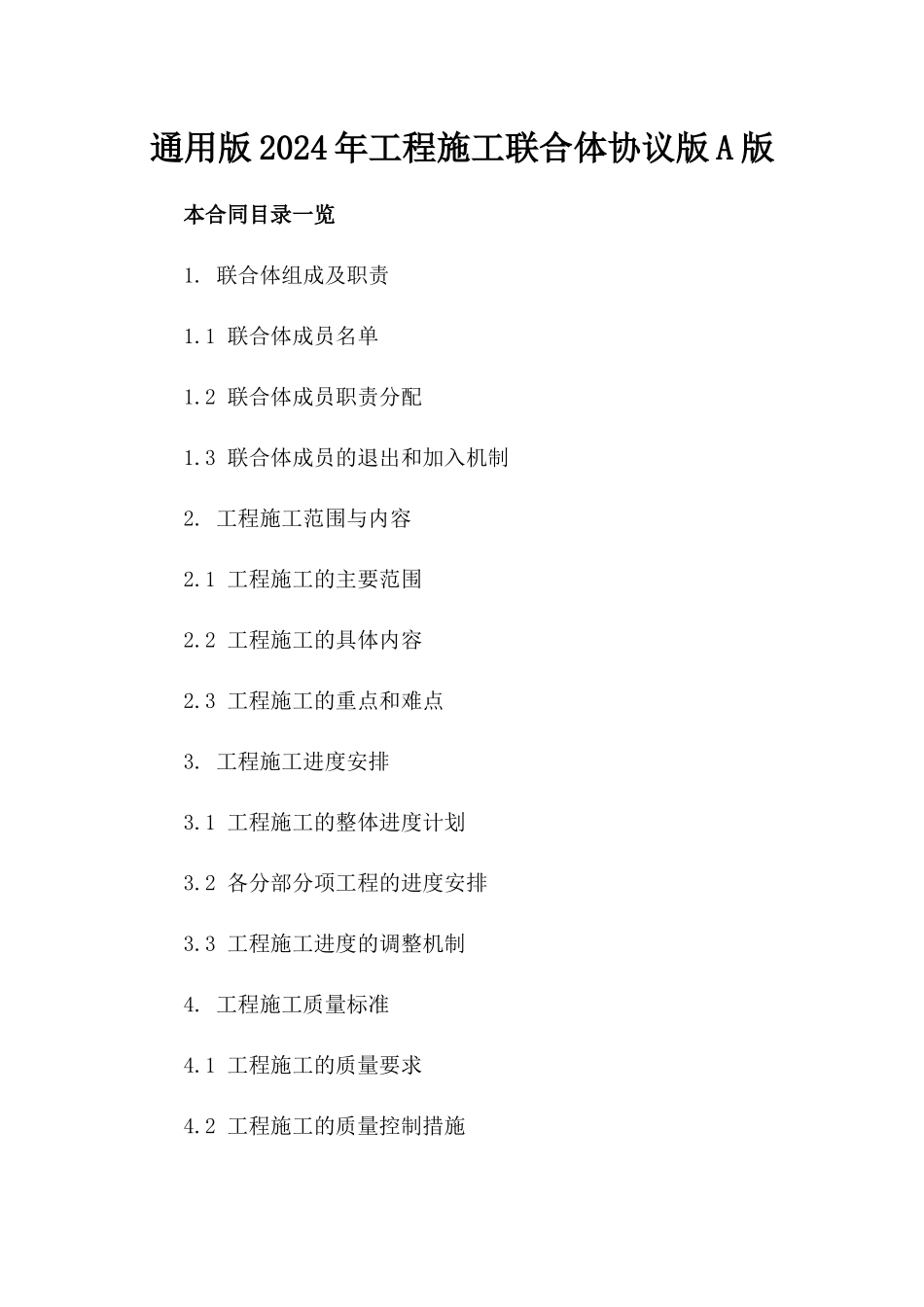 通用版2024年工程施工联合体协议版A版

本合同目录一览

1. 联合体组成及职责

1.1 联合体成员名单

1.2 联合体成员职责分配

1.3 联合体成员的退出和加入机制

2. 工程施工范围与内容

2.1 工程施工的主要范围

2.2 工程施工的具体内容

2.3 工程施工的重点和难点

3. 工程施工进度安排

3.1 工程施工的整体进度计划

3.2 各分部分项工程的进度安排

3.3 工程施工进度的调整机制

4. 工程施工质量标准

4.1 工程施工的质量要求

4.2 工程施工的质量控制措施